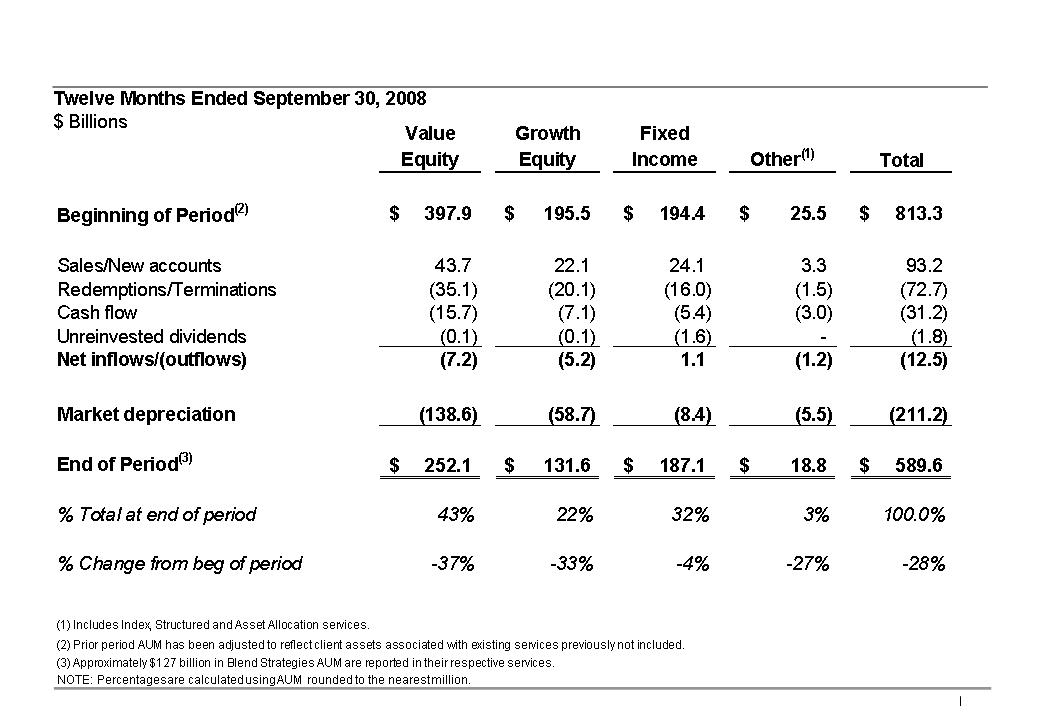 Twelve Months Ended September 30, 2008
$ Billions

| | Value Equity | Growth Equity | Fixed Income | Other$^{(1)}$ | Total |
|---|---|---|---|---|---|
| Beginning of Period$^{(2)}$ | $ 397.9 | $ 195.5 | $ 194.4 | $ 25.5 | $ 813.3 |
| Sales/New accounts | 43.7 | 22.1 | 24.1 | 3.3 | 93.2 |
| Redemptions/Terminations | (35.1) | (20.1) | (16.0) | (1.5) | (72.7) |
| Cash flow | (15.7) | (7.1) | (5.4) | (3.0) | (31.2) |
| Unreinvested dividends | (0.1) | (0.1) | (1.6) | - | (1.8) |
| Net inflows/(outflows) | (7.2) | (5.2) | 1.1 | (1.2) | (12.5) |
| Market depreciation | (138.6) | (58.7) | (8.4) | (5.5) | (211.2) |
| End of Period$^{(3)}$ | $ 252.1 | $ 131.6 | $ 187.1 | $ 18.8 | $ 589.6 |
| % Total at end of period | 43% | 22% | 32% | 3% | 100.0% |
| % Change from beg of period | -37% | -33% | -4% | -27% | -28% |

(1) Includes Index, Structured and Asset Allocation services.
(2) Prior period AUM has been adjusted to reflect client assets associated with existing services previously not included.
(3) Approximately $127 billion in Blend Strategies AUM are reported in their respective services.
NOTE: Percentages are calculated using AUM rounded to the nearest million.

I